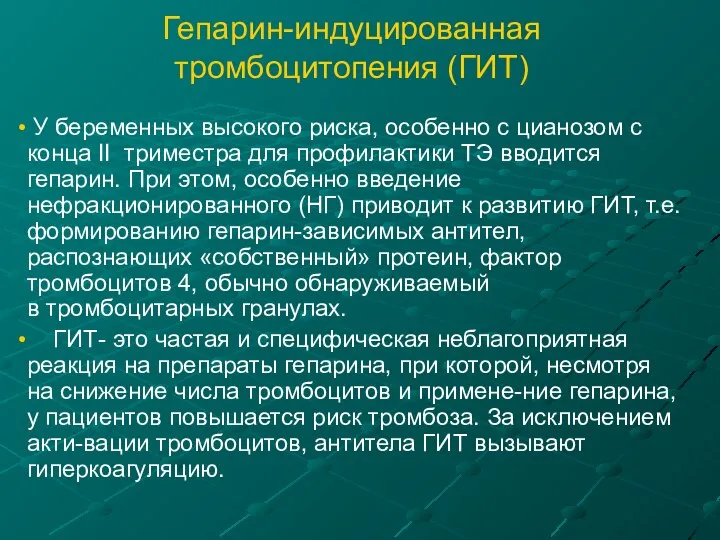 Гепарин-индуцированная тромбоцитопения (ГИТ)

• У беременных высокого риска, особенно с цианозом с конца II триместра для профилактики ТЭ вводится гепарин. При этом, особенно введение нефракционированного (НГ) приводит к развитию ГИТ, т.е. формированию гепарин-зависимых антител, распознающих «собственный» протеин, фактор тромбоцитов 4, обычно обнаруживаемый в тромбоцитарных гранулах.

• ГИТ- это частая и специфическая неблагоприятная реакция на препараты гепарина, при которой, несмотря на снижение числа тромбоцитов и примене-ние гепарина, у пациентов повышается риск тромбоза. За исключением акти-вации тромбоцитов, антитела ГИТ вызывают гиперкоагуляцию.